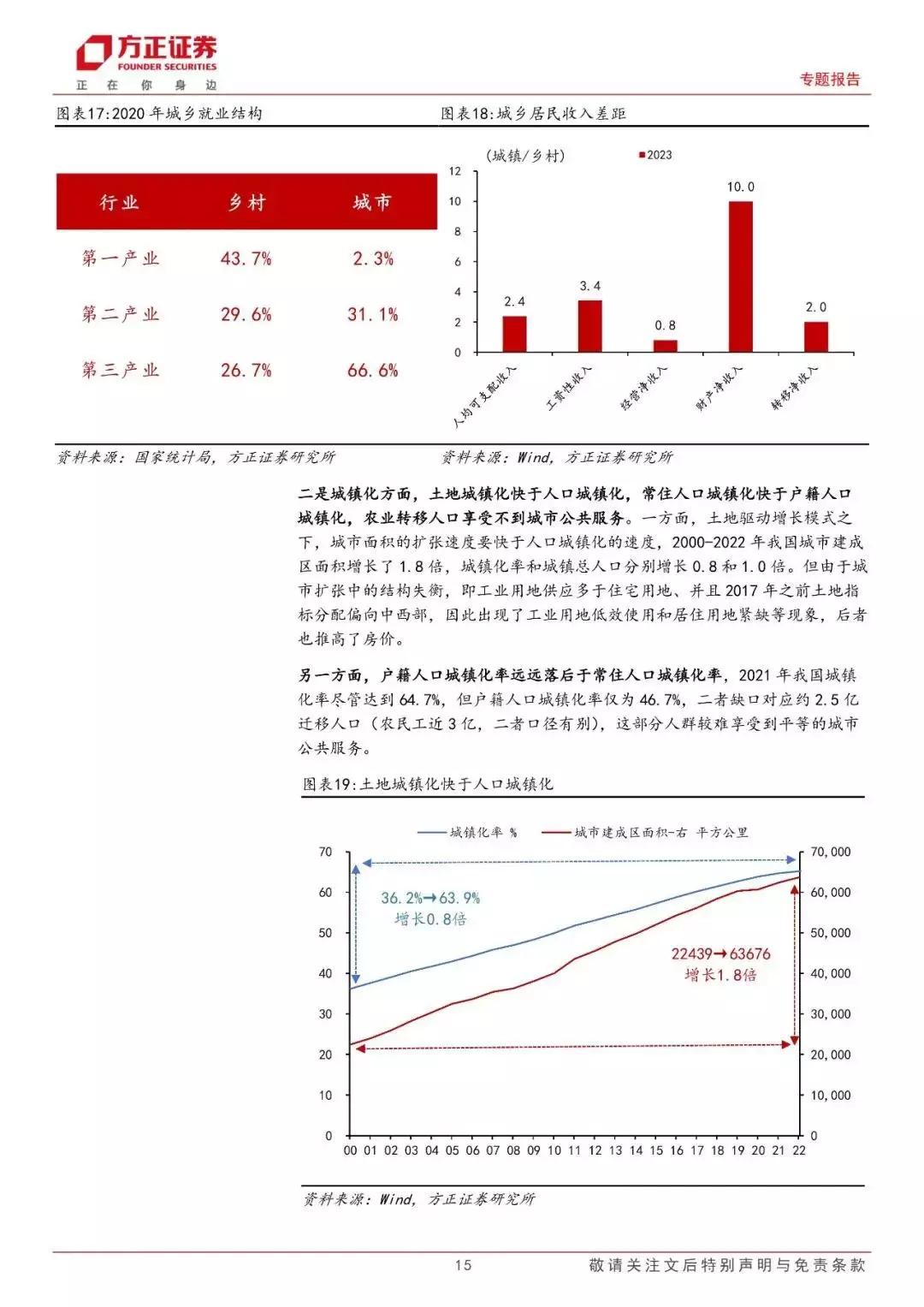 方正证券
FOUNDER SECURITIES
正 在 你 身 边

专题报告

图表17:2020 年城乡就业结构

| 行业 | 乡村 | 城市 |
|---|---|---|
| 第一产业 | 43.7% | 2.3% |
| 第二产业 | 29.6% | 31.1% |
| 第三产业 | 26.7% | 66.6% |

资料来源：国家统计局，方正证券研究所

图表18:城乡居民收入差距

(城镇/乡村)
2023
12
10
8
6
4
2
0
2.4
3.4
0.8
10.0
2.0
人均可支配收入
工资性收入
经营净收入
财产净收入
转移净收入

资料来源：Wind，方正证券研究所

二是城镇化方面，土地城镇化快于人口城镇化，常住人口城镇化快于户籍人口城镇化，农业转移人口享受不到城市公共服务。一方面，土地驱动增长模式之下，城市面积的扩张速度要快于人口城镇化的速度，2000-2022 年我国城市建成区面积增长了 1.8 倍，城镇化率和城镇总人口分别增长 0.8 和 1.0 倍。但由于城市扩张中的结构失衡，即工业用地供应多于住宅用地、并且 2017 年之前土地指标分配偏向中西部，因此出现了工业用地低效使用和居住用地紧缺等现象，后者也推高了房价。

另一方面，户籍人口城镇化率远远落后于常住人口城镇化率，2021 年我国城镇化率尽管达到 64.7%，但户籍人口城镇化率仅为 46.7%，二者缺口对应约 2.5 亿迁移人口（农民工近 3 亿，二者口径有别），这部分人群较难享受到平等的城市公共服务。

图表19:土地城镇化快于人口城镇化

城镇化率 %
城市建成区面积-右 平方公里
70
60
50
40
30
20
10
0
70,000
60,000
50,000
40,000
30,000
20,000
10,000
0
36.2%→63.9%
增长0.8倍
22439→63676
增长1.8倍
00 01 02 03 04 05 06 07 08 09 10 11 12 13 14 15 16 17 18 19 20 21 22

资料来源：Wind，方正证券研究所

15

敬请关注文后特别声明与免责条款